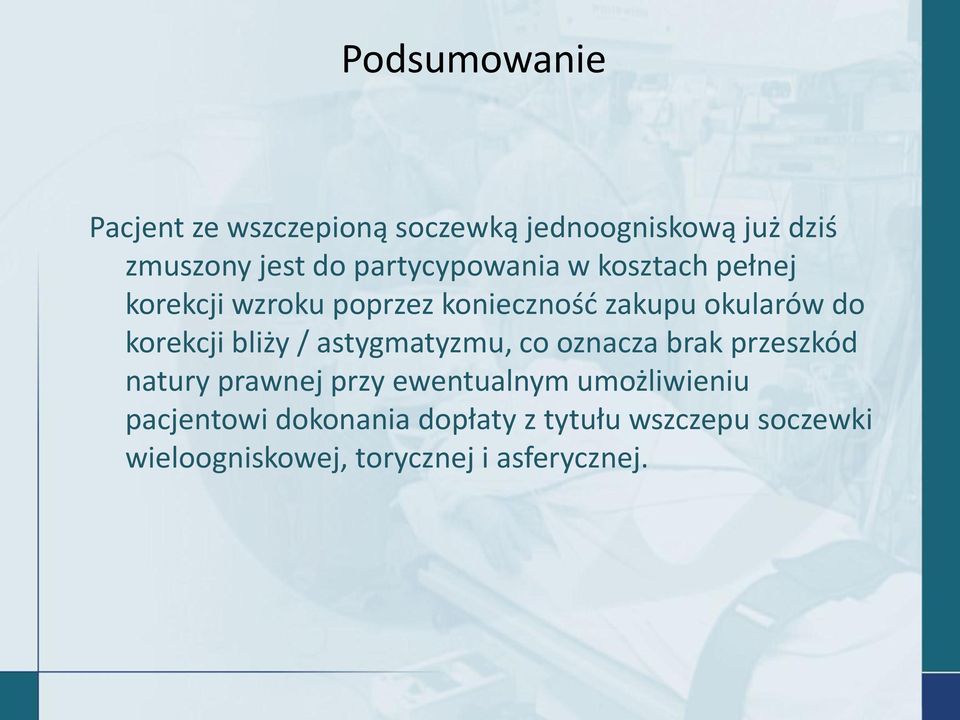 Podsumowanie

Pacjent ze wszczepioną soczewką jednoogniskową już dziś zmuszony jest do partycypowania w kosztach pełnej korekcji wzroku poprzez konieczność zakupu okularów do korekcji bliży / astygmatyzmu, co oznacza brak przeszkód natury prawnej przy ewentualnym umożliwieniu pacjentowi dokonania dopłaty z tytułu wszczepu soczewki wieloogniskowej, torycznej i asferycznej.